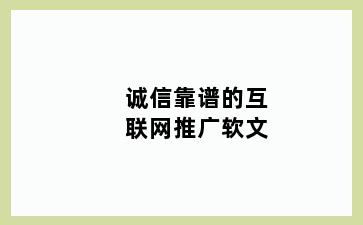 诚信靠谱的互联网推广软文